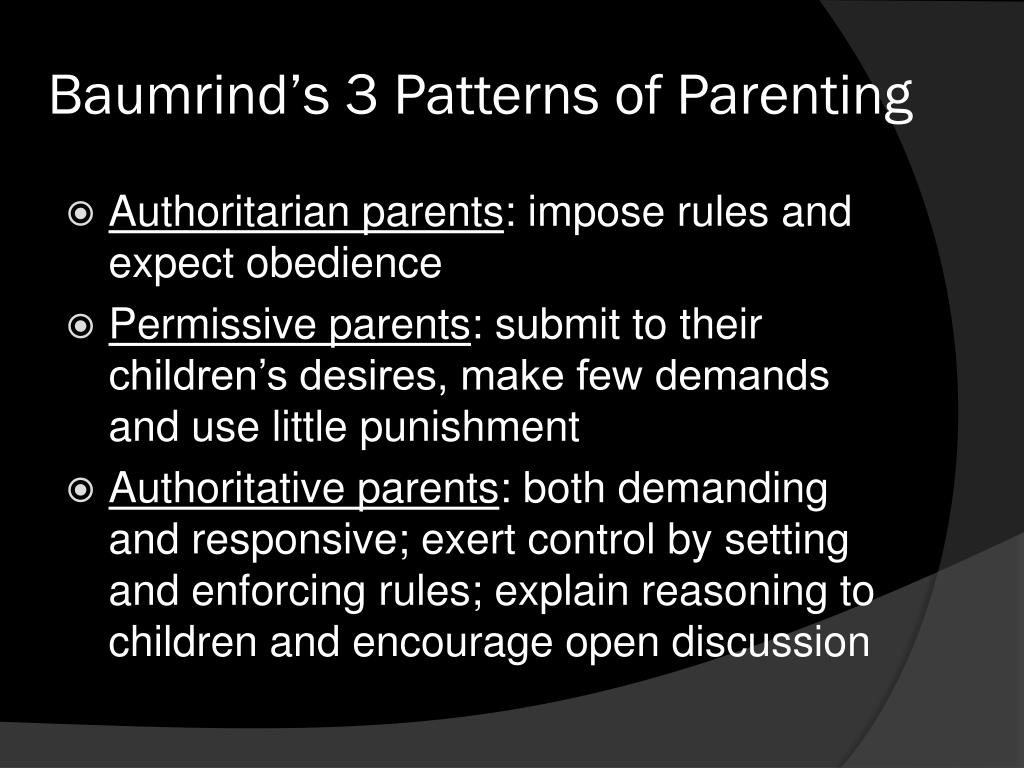 Baumrind’s 3 Patterns of Parenting

Authoritarian parents: impose rules and expect obedience

Permissive parents: submit to their children’s desires, make few demands and use little punishment

Authoritative parents: both demanding and responsive; exert control by setting and enforcing rules; explain reasoning to children and encourage open discussion